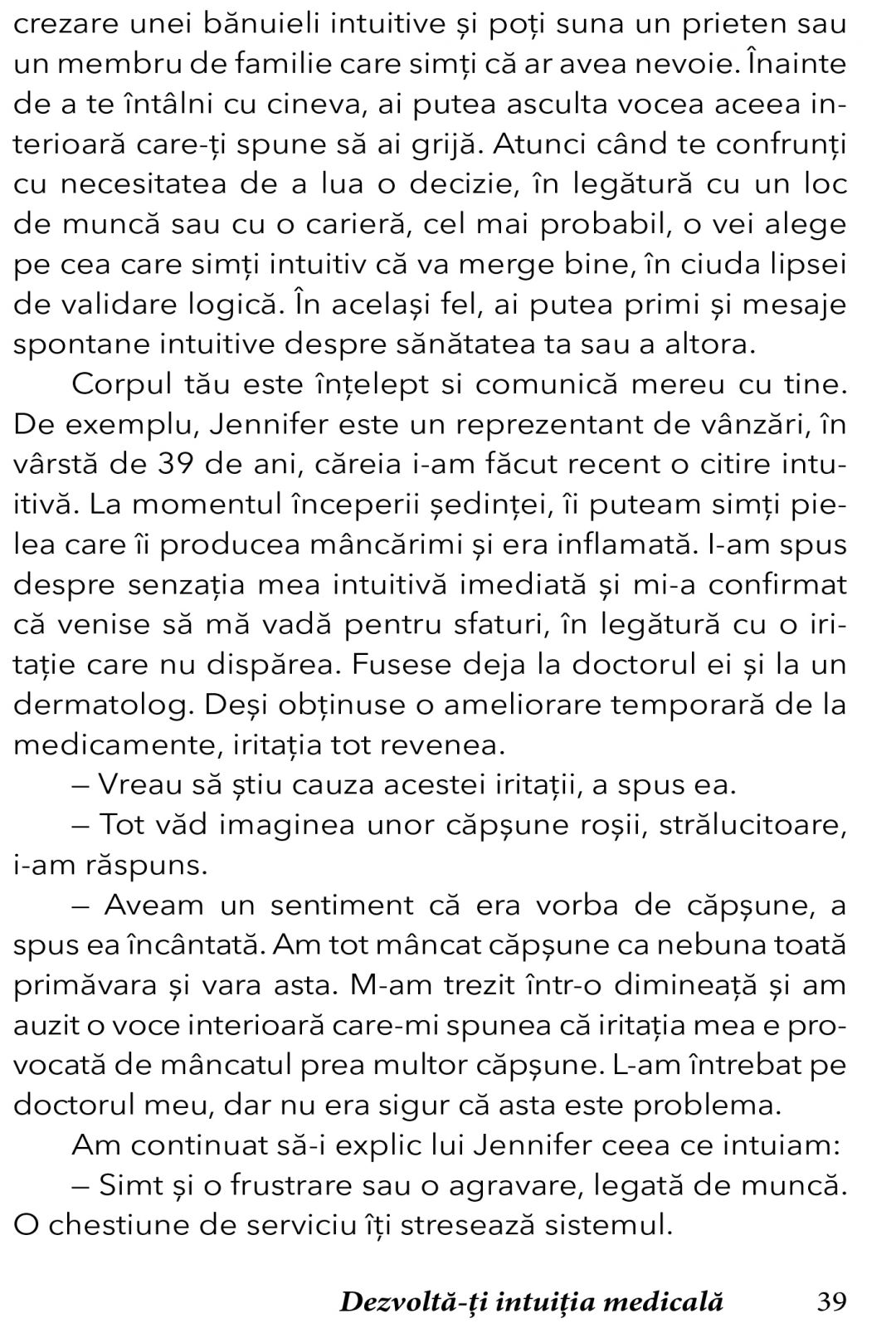 crezare unei bănuieli intuitive și poți suna un prieten sau un membru de familie care simți că ar avea nevoie. Înainte de a te întâlni cu cineva, ai putea asculta vocea aceea interioară care-ți spune să ai grijă. Atunci când te confrunți cu necesitatea de a lua o decizie, în legătură cu un loc de muncă sau cu o carieră, cel mai probabil, o vei alege pe cea care simți intuitiv că va merge bine, în ciuda lipsei de validare logică. În același fel, ai putea primi și mesaje spontane intuitive despre sănătatea ta sau a altora.

Corpul tău este înțelept si comunică mereu cu tine. De exemplu, Jennifer este un reprezentant de vânzări, în vârstă de 39 de ani, căreia i-am făcut recent o citire intuitivă. La momentul începerii ședinței, îi puteam simți pielea care îi producea mâncărimi și era inflamată. I-am spus despre senzația mea intuitivă imediată și mi-a confirmat că venise să mă vadă pentru sfaturi, în legătură cu o iritație care nu dispărea. Fusese deja la doctorul ei și la un dermatolog. Deși obținuse o ameliorare temporară de la medicamente, iritația tot revenea.

– Vreau să știu cauza acestei iritații, a spus ea.

– Tot văd imaginea unor căpșune roșii, strălucitoare, i-am răspuns.

– Aveam un sentiment că era vorba de căpșune, a spus ea încântată. Am tot mâncat căpșune ca nebuna toată primăvara și vara asta. M-am trezit într-o dimineață și am auzit o voce interioară care-mi spunea că iritația mea e provocată de mâncatul prea multor căpșune. L-am întrebat pe doctorul meu, dar nu era sigur că asta este problema.

Am continuat să-i explic lui Jennifer ceea ce intuiam:

– Simt și o frustrare sau o agravare, legată de muncă. O chestiune de serviciu îți stresează sistemul.

Dezvoltă-ți intuiția medicală 39